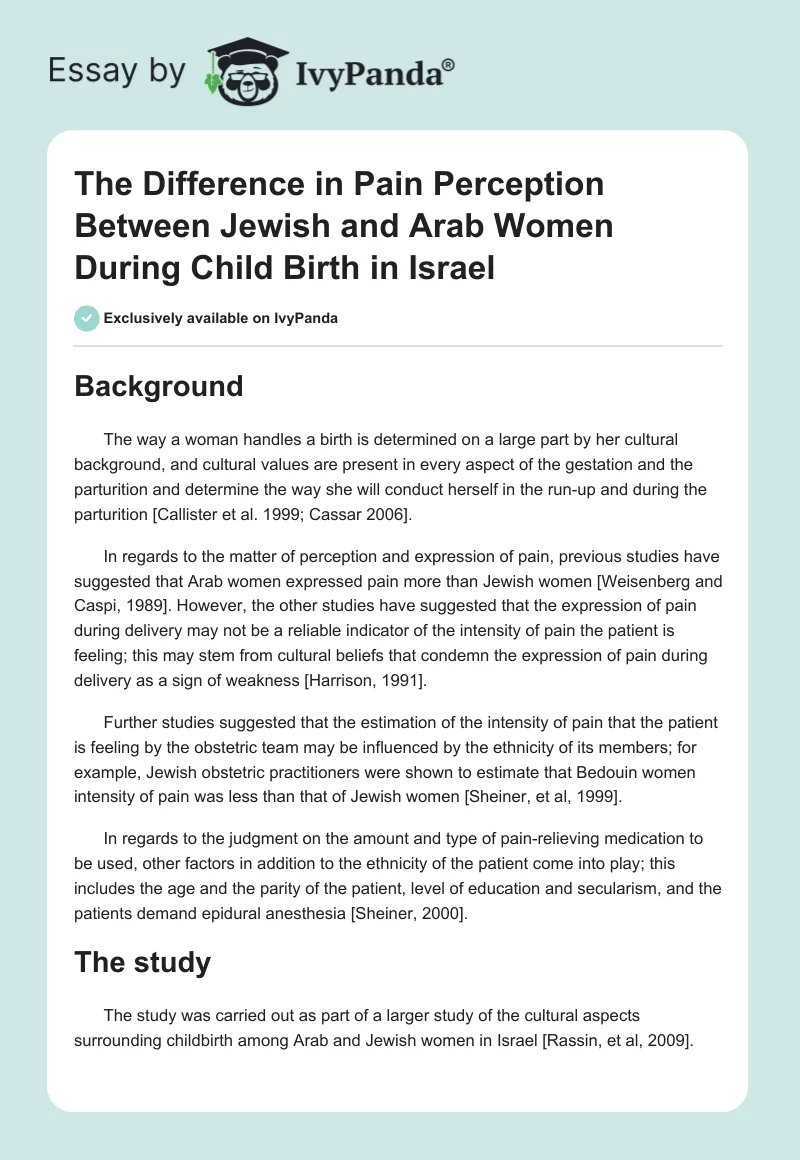 Essay by IvyPanda®

The Difference in Pain Perception Between Jewish and Arab Women During Child Birth in Israel

Exclusively available on IvyPanda

Background

The way a woman handles a birth is determined on a large part by her cultural background, and cultural values are present in every aspect of the gestation and the parturition and determine the way she will conduct herself in the run-up and during the parturition [Callister et al. 1999; Cassar 2006].

In regards to the matter of perception and expression of pain, previous studies have suggested that Arab women expressed pain more than Jewish women [Weisenberg and Caspi, 1989]. However, the other studies have suggested that the expression of pain during delivery may not be a reliable indicator of the intensity of pain the patient is feeling; this may stem from cultural beliefs that condemn the expression of pain during delivery as a sign of weakness [Harrison, 1991].

Further studies suggested that the estimation of the intensity of pain that the patient is feeling by the obstetric team may be influenced by the ethnicity of its members; for example, Jewish obstetric practitioners were shown to estimate that Bedouin women intensity of pain was less than that of Jewish women [Sheiner, et al, 1999].

In regards to the judgment on the amount and type of pain-relieving medication to be used, other factors in addition to the ethnicity of the patient come into play; this includes the age and the parity of the patient, level of education and secularism, and the patients demand epidural anesthesia [Sheiner, 2000].

The study

The study was carried out as part of a larger study of the cultural aspects surrounding childbirth among Arab and Jewish women in Israel [Rassin, et al, 2009].